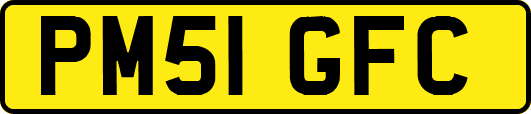 PM51 GFC